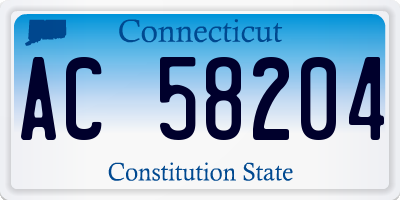 Connecticut

AC 58204

Constitution State